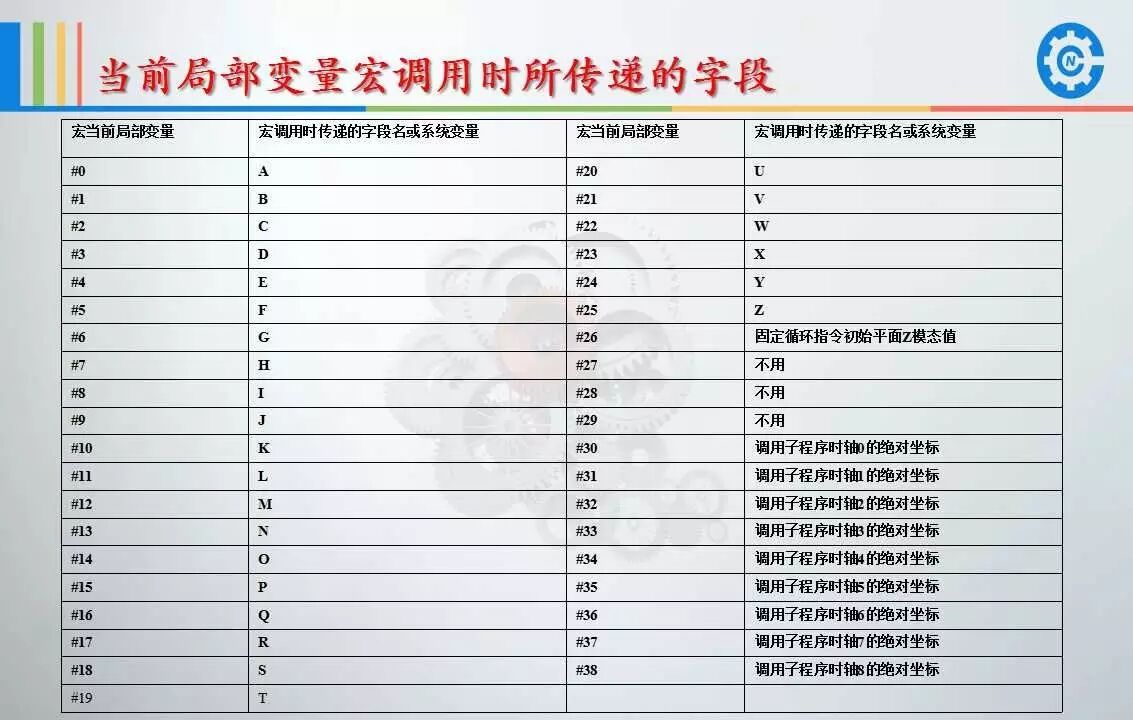 当前局部变量宏调用时所传递的字段

| 宏当前局部变量 | 宏调用时传递的字段名或系统变量 | 宏当前局部变量 | 宏调用时传递的字段名或系统变量 |
|---|---|---|---|
| #0 | A | #20 | U |
| #1 | B | #21 | V |
| #2 | C | #22 | W |
| #3 | D | #23 | X |
| #4 | E | #24 | Y |
| #5 | F | #25 | Z |
| #6 | G | #26 | 固定循环指令初始平面Z模态值 |
| #7 | H | #27 | 不用 |
| #8 | I | #28 | 不用 |
| #9 | J | #29 | 不用 |
| #10 | K | #30 | 调用子程序时轴0的绝对坐标 |
| #11 | L | #31 | 调用子程序时轴1的绝对坐标 |
| #12 | M | #32 | 调用子程序时轴2的绝对坐标 |
| #13 | N | #33 | 调用子程序时轴3的绝对坐标 |
| #14 | O | #34 | 调用子程序时轴4的绝对坐标 |
| #15 | P | #35 | 调用子程序时轴5的绝对坐标 |
| #16 | Q | #36 | 调用子程序时轴6的绝对坐标 |
| #17 | R | #37 | 调用子程序时轴7的绝对坐标 |
| #18 | S | #38 | 调用子程序时轴8的绝对坐标 |
| #19 | T | | |